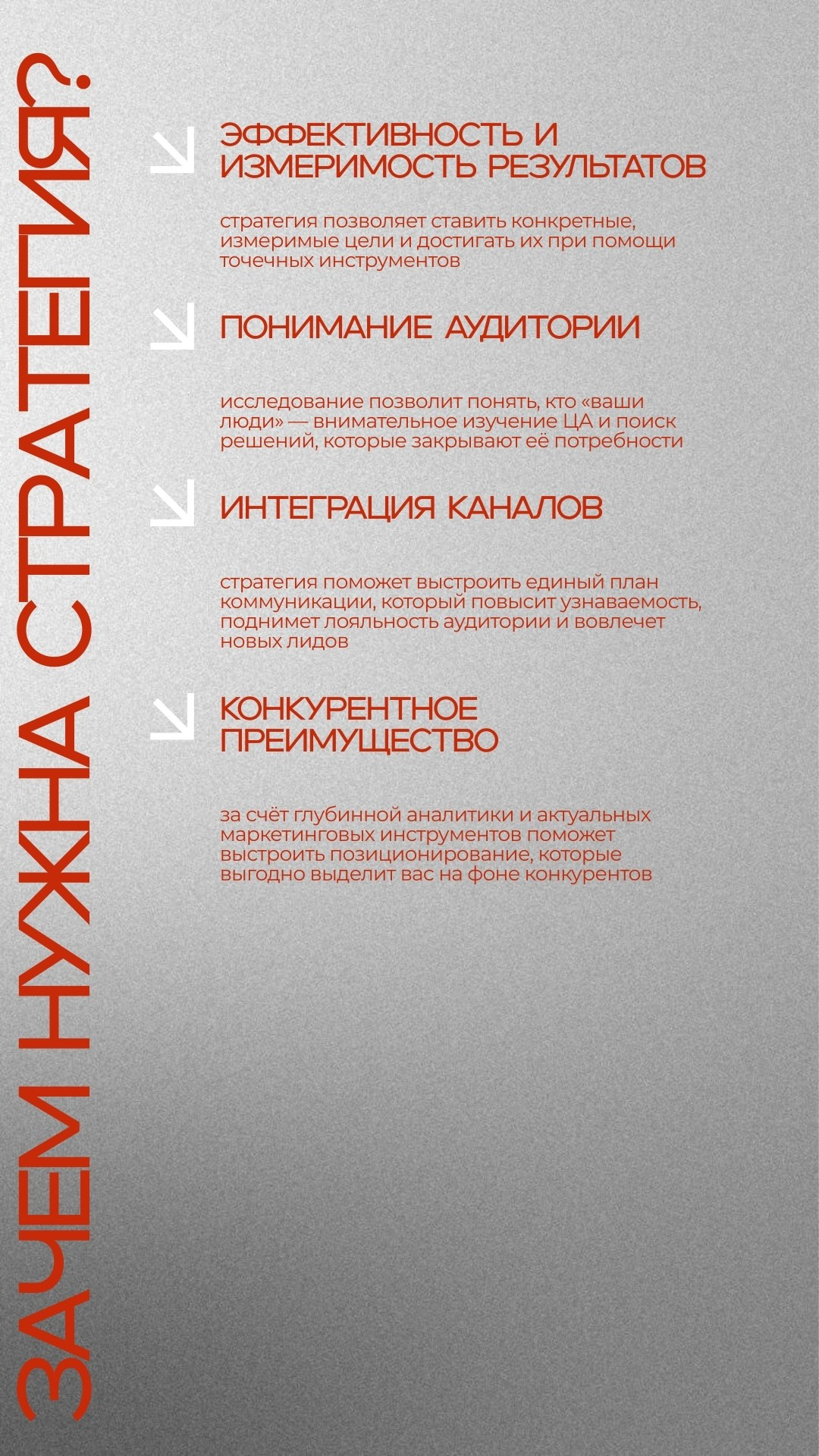 ЗАЧЕМ НУЖНА СТРАТЕГИЯ?

ЭФФЕКТИВНОСТЬ И ИЗМЕРИМОСТЬ РЕЗУЛЬТАТОВ

стратегия позволяет ставить конкретные, измеримые цели и достигать их при помощи точечных инструментов

ПОНИМАНИЕ АУДИТОРИИ

исследование позволит понять, кто «ваши люди» — внимательное изучение ЦА и поиск решений, которые закрывают её потребности

ИНТЕГРАЦИЯ КАНАЛОВ

стратегия поможет выстроить единый план коммуникации, который повысит узнаваемость, поднимет лояльность аудитории и вовлечет новых лидов

КОНКУРЕНТНОЕ ПРЕИМУЩЕСТВО

за счёт глубинной аналитики и актуальных маркетинговых инструментов поможет выстроить позиционирование, которые выгодно выделит вас на фоне конкурентов